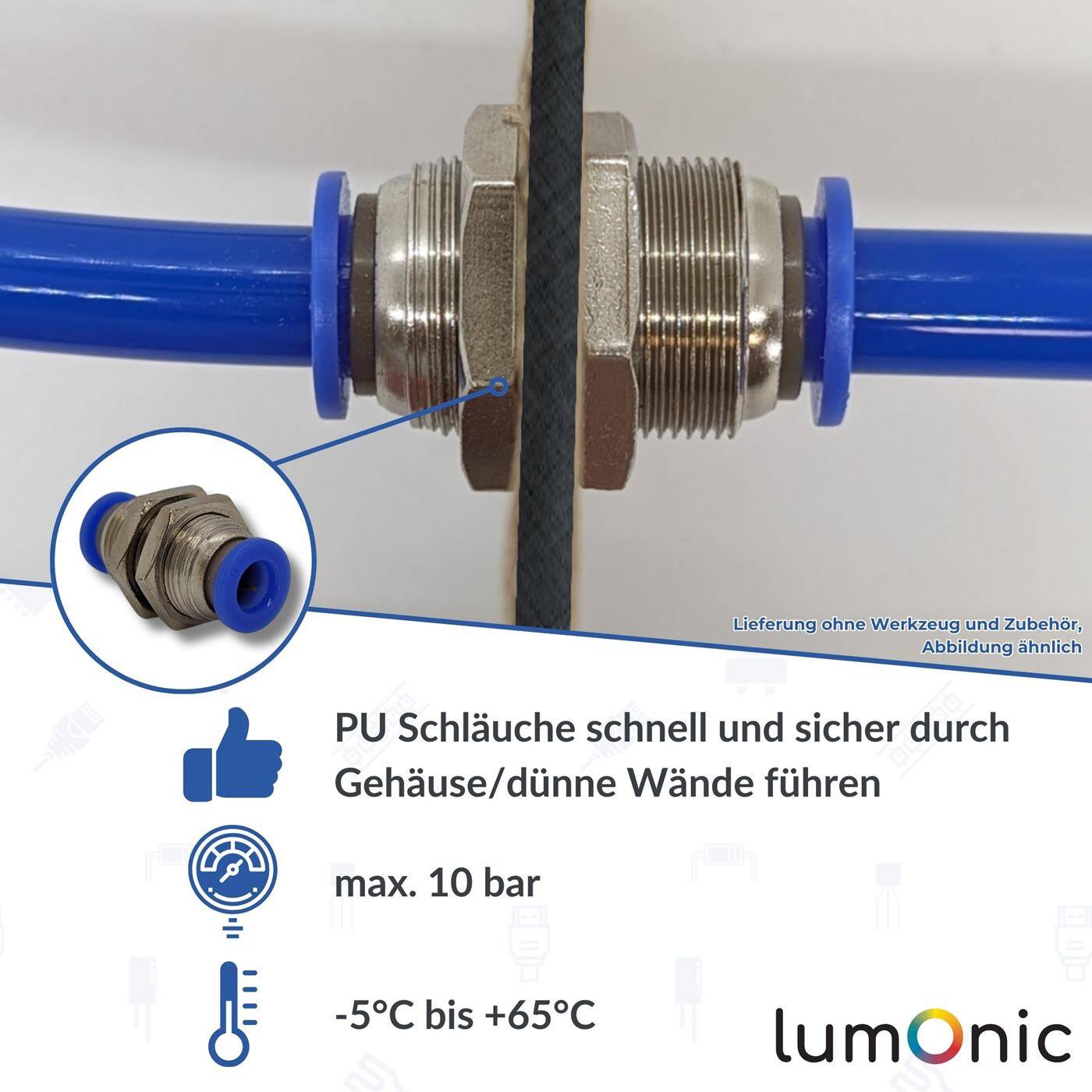 Lieferung ohne Werkzeug und Zubehör,
Abbildung ähnlich

PU Schläuche schnell und sicher durch Gehäuse/dünne Wände führen

max. 10 bar

-5°C bis +65°C

lumOnic